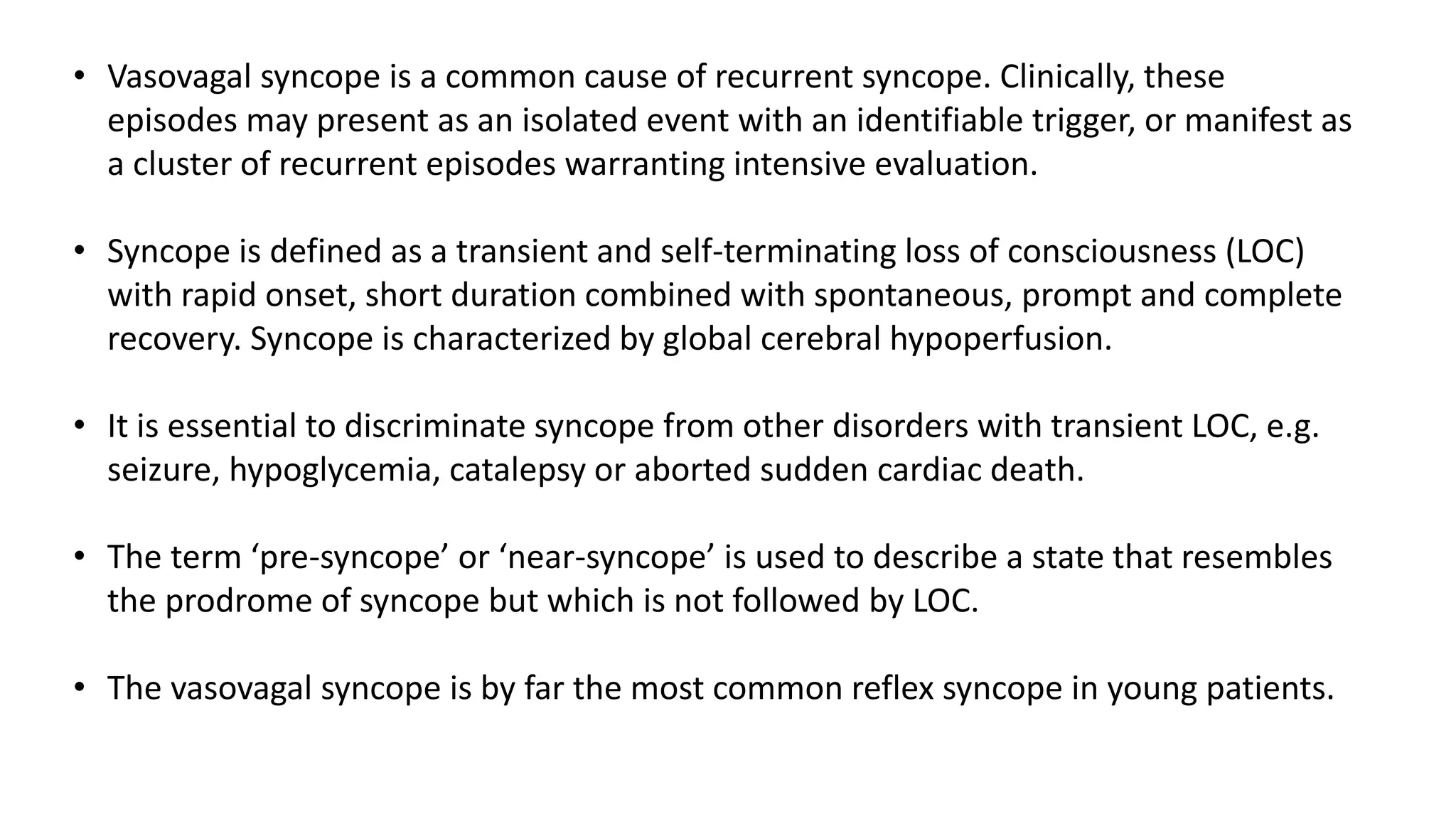 • Vasovagal syncope is a common cause of recurrent syncope. Clinically, these episodes may present as an isolated event with an identifiable trigger, or manifest as a cluster of recurrent episodes warranting intensive evaluation.

• Syncope is defined as a transient and self-terminating loss of consciousness (LOC) with rapid onset, short duration combined with spontaneous, prompt and complete recovery. Syncope is characterized by global cerebral hypoperfusion.

• It is essential to discriminate syncope from other disorders with transient LOC, e.g. seizure, hypoglycemia, catalepsy or aborted sudden cardiac death.

• The term ‘pre-syncope’ or ‘near-syncope’ is used to describe a state that resembles the prodrome of syncope but which is not followed by LOC.

• The vasovagal syncope is by far the most common reflex syncope in young patients.